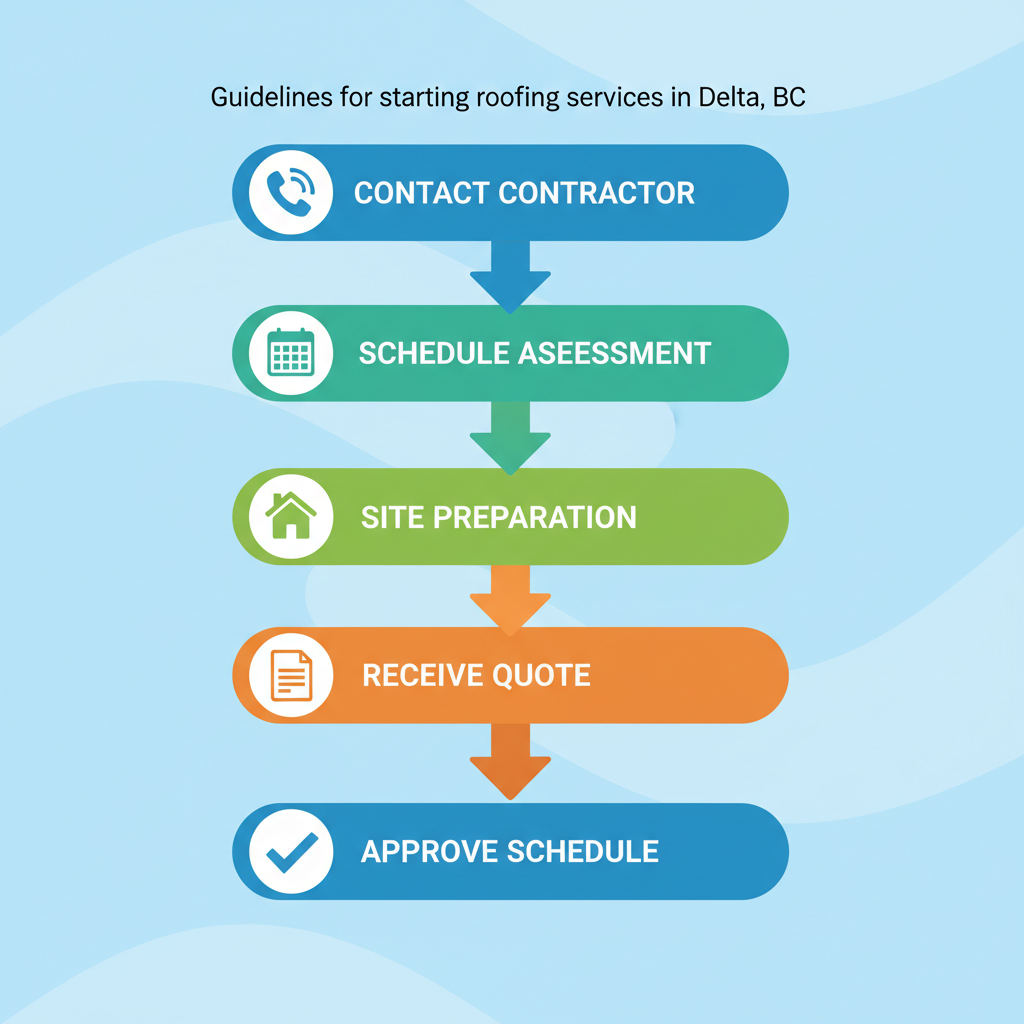 Guidelines for starting roofing services in Delta, BC

CONTACT CONTRACTOR

SCHEDULE ASEESSMENT

SITE PREPARATION

RECEIVE QUOTE

APPROVE SCHEDULE